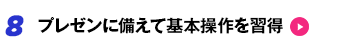 8 プレゼンに備えて基本操作を習得